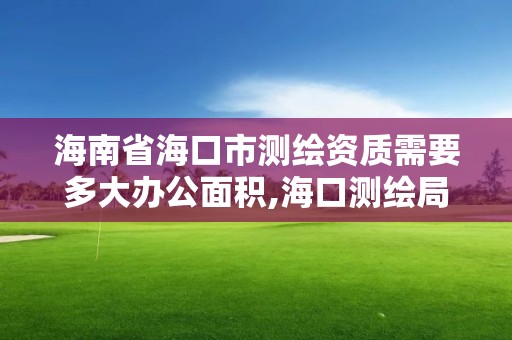 海南省海口市测绘资质需要多大办公面积,海口测绘局